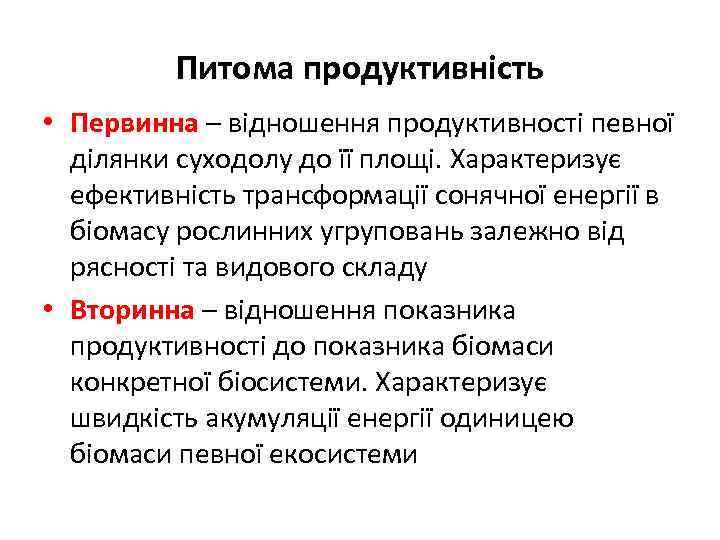 Питома продуктивність

• Первинна – відношення продуктивності певної ділянки суходолу до її площі. Характеризує ефективність трансформації сонячної енергії в біомасу рослинних угруповань залежно від рясності та видового складу

• Вторинна – відношення показника продуктивності до показника біомаси конкретної біосистеми. Характеризує швидкість акумуляції енергії одиницею біомаси певної екосистеми